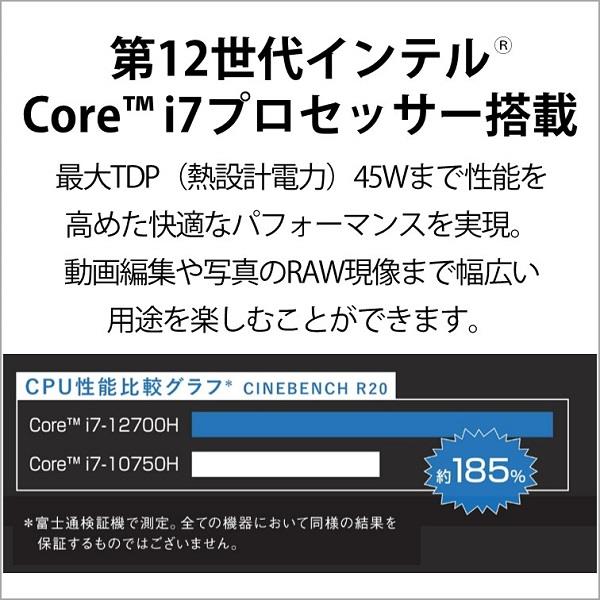 第12世代インテル®
Core™ i7プロセッサー搭載

最大TDP（熱設計電力）45Wまで性能を高めた快適なパフォーマンスを実現。動画編集や写真のRAW現像まで幅広い用途を楽しむことができます。

CPU性能比較グラフ* CINEBENCH R20

Core™ i7-12700H

Core™ i7-10750H

約185%

*富士通検証機で測定。全ての機器において同様の結果を保証するものではございません。